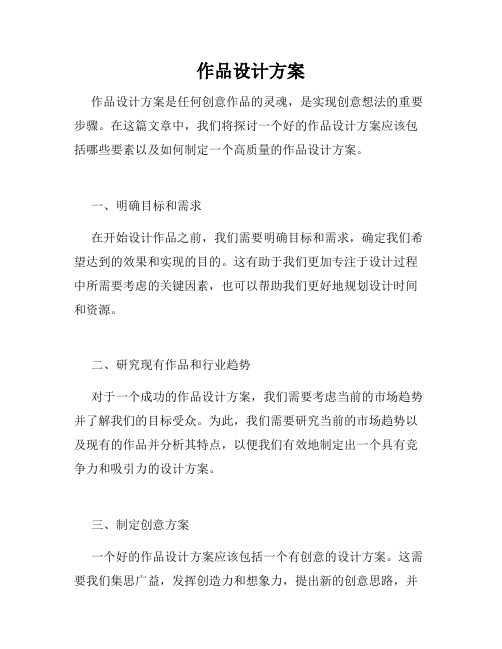 作品设计方案

作品设计方案是任何创意作品的灵魂，是实现创意想法的重要步骤。在这篇文章中，我们将探讨一个好的作品设计方案应该包括哪些要素以及如何制定一个高质量的作品设计方案。

一、明确目标和需求

在开始设计作品之前，我们需要明确目标和需求，确定我们希望达到的效果和实现的目的。这有助于我们更加专注于设计过程中所需要考虑的关键因素，也可以帮助我们更好地规划设计时间和资源。

二、研究现有作品和行业趋势

对于一个成功的作品设计方案，我们需要考虑当前的市场趋势并了解我们的目标受众。为此，我们需要研究当前的市场趋势以及现有的作品并分析其特点，以便我们有效地制定出一个具有竞争力和吸引力的设计方案。

三、制定创意方案

一个好的作品设计方案应该包括一个有创意的设计方案。这需要我们集思广益，发挥创造力和想象力，提出新的创意思路，并